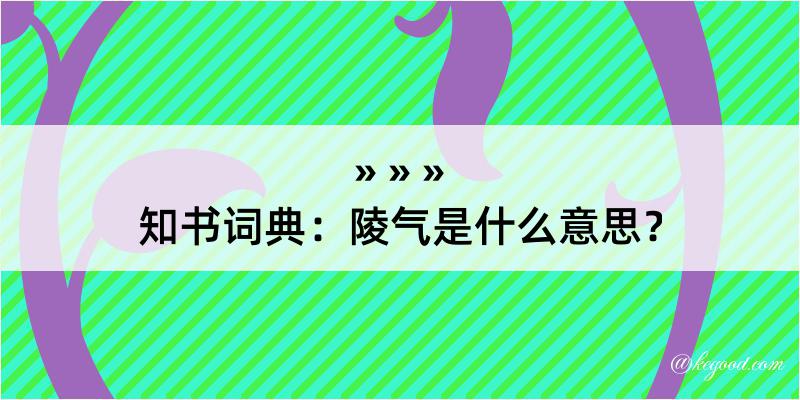 » » »

知书词典：陵气是什么意思？

@kegood.com